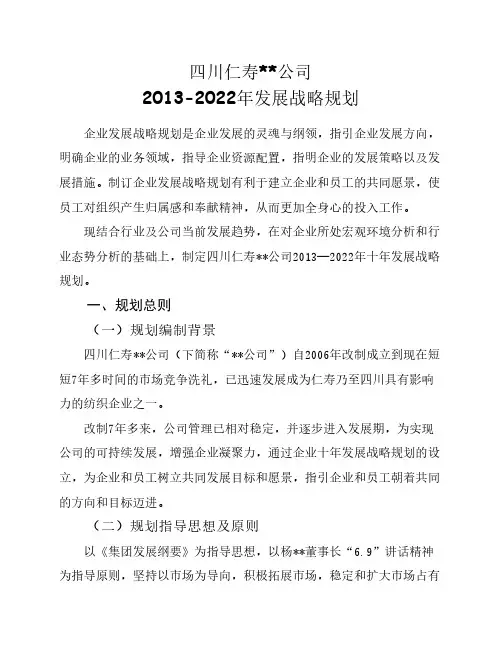 四川仁寿**公司
2013-2022年发展战略规划

企业发展战略规划是企业发展的灵魂与纲领，指引企业发展方向，明确企业的业务领域，指导企业资源配置，指明企业的发展策略以及发展措施。制订企业发展战略规划有利于建立企业和员工的共同愿景，使员工对组织产生归属感和奉献精神，从而更加全身心的投入工作。

现结合行业及公司当前发展趋势，在对企业所处宏观环境分析和行业态势分析的基础上，制定四川仁寿**公司2013—2022年十年发展战略规划。

一、规划总则

（一）规划编制背景

四川仁寿**公司（下简称“**公司”）自2006年改制成立到现在短短7年多时间的市场竞争洗礼，已迅速发展成为仁寿乃至四川具有影响力的纺织企业之一。

改制7年多来，公司管理已相对稳定，并逐步进入发展期，为实现公司的可持续发展，增强企业凝聚力，通过企业十年发展战略规划的设立，为企业和员工树立共同发展目标和愿景，指引企业和员工朝着共同的方向和目标迈进。

（二）规划指导思想及原则

以《集团发展纲要》为指导思想，以杨**董事长“6.9”讲话精神为指导原则，坚持以市场为导向，积极拓展市场，稳定和扩大市场占有